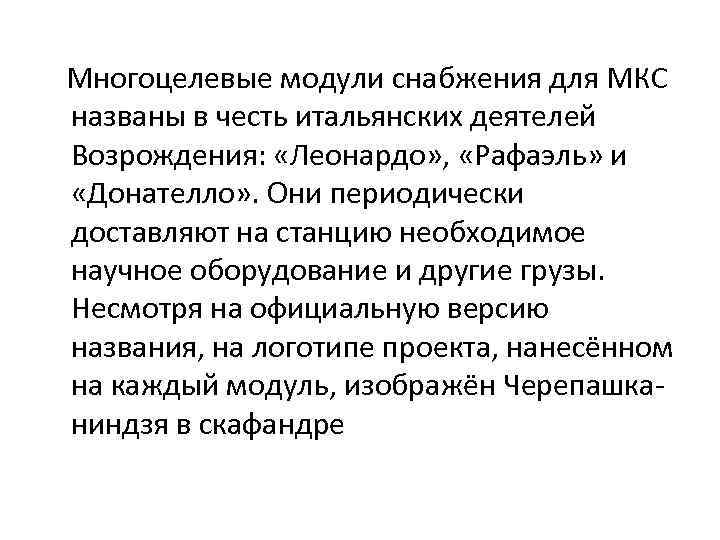 Многоцелевые модули снабжения для МКС названы в честь итальянских деятелей Возрождения: «Леонардо», «Рафаэль» и «Донателло». Они периодически доставляют на станцию необходимое научное оборудование и другие грузы. Несмотря на официальную версию названия, на логотипе проекта, нанесённом на каждый модуль, изображён Черепашка-ниндзя в скафандре